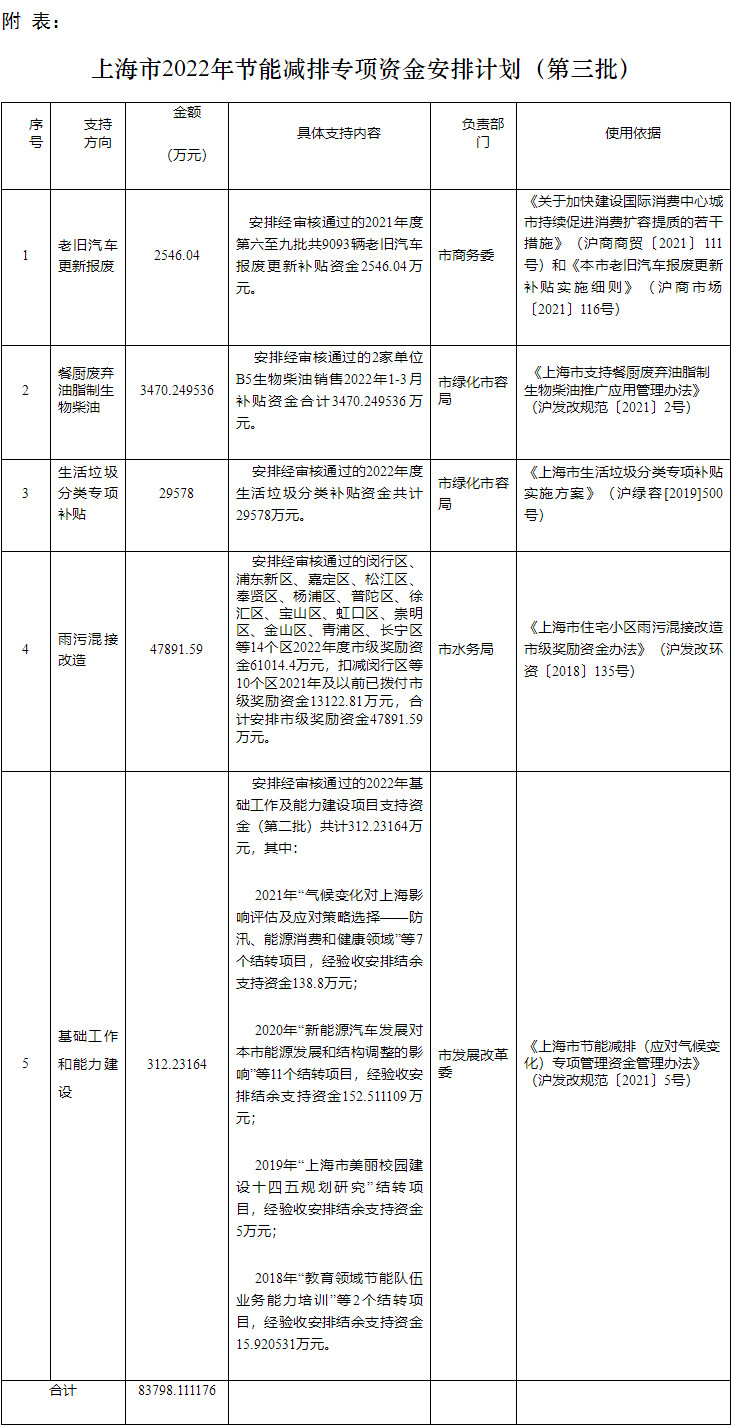 附 表：

上海市2022年节能减排专项资金安排计划（第三批）

| 序号 | 支持方向 | 金额（万元） | 具体支持内容 | 负责部门 | 使用依据 |
|---|---|---|---|---|---|
| 1 | 老旧汽车更新报废 | 2546.04 | 安排经审核通过的2021年度第六至九批共9093辆老旧汽车报废更新补贴资金2546.04万元。 | 市商务委 | 《关于加快建设国际消费中心城市持续促进消费扩容提质的若干措施》（沪商商贸〔2021〕111号）和《本市老旧汽车报废更新补贴实施细则》（沪商市场〔2021〕116号） |
| 2 | 餐厨废弃油脂制生物柴油 | 3470.249536 | 安排经审核通过的2家单位B5生物柴油销售2022年1-3月补贴资金合计3470.249536万元。 | 市绿化市容局 | 《上海市支持餐厨废弃油脂制生物柴油推广应用管理办法》（沪发改规范〔2021〕2号） |
| 3 | 生活垃圾分类专项补贴 | 29578 | 安排经审核通过的2022年度生活垃圾分类补贴资金共计29578万元。 | 市绿化市容局 | 《上海市生活垃圾分类专项补贴实施方案》（沪绿容[2019]500号） |
| 4 | 雨污混接改造 | 47891.59 | 安排经审核通过的闵行区、浦东新区、嘉定区、松江区、奉贤区、杨浦区、普陀区、徐汇区、宝山区、虹口区、崇明区、金山区、青浦区、长宁区等14个区2022年度市级奖励资金61014.4万元，扣减闵行区等10个区2021年及以前已拨付市级奖励资金13122.81万元，合计安排市级奖励资金47891.59万元。 | 市水务局 | 《上海市住宅小区雨污混接改造市级奖励资金办法》（沪发改环资〔2018〕135号） |
| 5 | 基础工作和能力建设 | 312.23164 | 安排经审核通过的2022年基础工作及能力建设项目支持资金（第二批）共计312.23164万元，其中：<br><br>2021年“气候变化对上海影响评估及应对策略选择——防汛、能源消费和健康领域”等7个结转项目，经验收安排结余支持资金138.8万元；<br><br>2020年“新能源汽车发展对本市能源发展和结构调整的影响”等11个结转项目，经验收安排结余支持资金152.511109万元；<br><br>2019年“上海市美丽校园建设十四五规划研究”结转项目，经验收安排结余支持资金5万元；<br><br>2018年“教育领域节能队伍业务能力培训”等2个结转项目，经验收安排结余支持资金15.920531万元。 | 市发展改革委 | 《上海市节能减排（应对气候变化）专项管理资金管理办法》（沪发改规范〔2021〕5号） |
| 合计 | | 83798.111176 | | | |